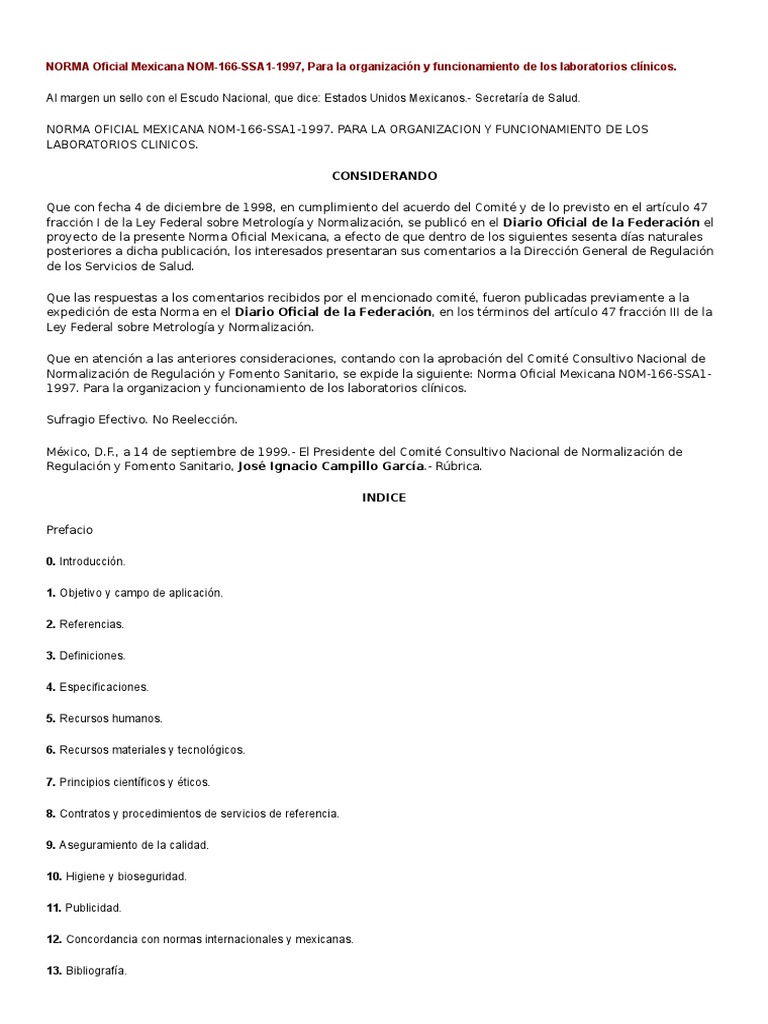 NORMA Oficial Mexicana NOM-166-SSA1-1997, Para la organización y funcionamiento de los laboratorios clínicos.

Al margen un sello con el Escudo Nacional, que dice: Estados Unidos Mexicanos.- Secretaría de Salud.

NORMA OFICIAL MEXICANA NOM-166-SSA1-1997. PARA LA ORGANIZACION Y FUNCIONAMIENTO DE LOS LABORATORIOS CLINICOS.

CONSIDERANDO

Que con fecha 4 de diciembre de 1998, en cumplimiento del acuerdo del Comité y de lo previsto en el artículo 47 fracción I de la Ley Federal sobre Metrología y Normalización, se publicó en el Diario Oficial de la Federación el proyecto de la presente Norma Oficial Mexicana, a efecto de que dentro de los siguientes sesenta días naturales posteriores a dicha publicación, los interesados presentaran sus comentarios a la Dirección General de Regulación de los Servicios de Salud.

Que las respuestas a los comentarios recibidos por el mencionado comité, fueron publicadas previamente a la expedición de esta Norma en el Diario Oficial de la Federación, en los términos del artículo 47 fracción III de la Ley Federal sobre Metrología y Normalización.

Que en atención a las anteriores consideraciones, contando con la aprobación del Comité Consultivo Nacional de Normalización de Regulación y Fomento Sanitario, se expide la siguiente: Norma Oficial Mexicana NOM-166-SSA1-1997. Para la organizacion y funcionamiento de los laboratorios clínicos.

Sufragio Efectivo. No Reelección.

México, D.F., a 14 de septiembre de 1999.- El Presidente del Comité Consultivo Nacional de Normalización de Regulación y Fomento Sanitario, José Ignacio Campillo García.- Rúbrica.

INDICE

Prefacio

0. Introducción.

1. Objetivo y campo de aplicación.

2. Referencias.

3. Definiciones.

4. Especificaciones.

5. Recursos humanos.

6. Recursos materiales y tecnológicos.

7. Principios científicos y éticos.

8. Contratos y procedimientos de servicios de referencia.

9. Aseguramiento de la calidad.

10. Higiene y bioseguridad.

11. Publicidad.

12. Concordancia con normas internacionales y mexicanas.

13. Bibliografía.